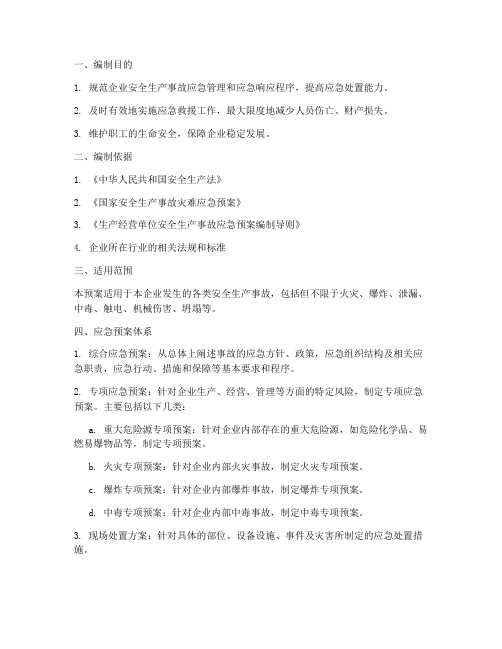 一、编制目的

1. 规范企业安全生产事故应急管理和应急响应程序，提高应急处置能力。

2. 及时有效地实施应急救援工作，最大限度地减少人员伤亡、财产损失。

3. 维护职工的生命安全，保障企业稳定发展。

二、编制依据

1. 《中华人民共和国安全生产法》

2. 《国家安全生产事故灾难应急预案》

3. 《生产经营单位安全生产事故应急预案编制导则》

4. 企业所在行业的相关法规和标准

三、适用范围

本预案适用于本企业发生的各类安全生产事故，包括但不限于火灾、爆炸、泄漏、中毒、触电、机械伤害、坍塌等。

四、应急预案体系

1. 综合应急预案：从总体上阐述事故的应急方针、政策，应急组织结构及相关应急职责，应急行动、措施和保障等基本要求和程序。

2. 专项应急预案：针对企业生产、经营、管理等方面的特定风险，制定专项应急预案。主要包括以下几类：

a. 重大危险源专项预案：针对企业内部存在的重大危险源，如危险化学品、易燃易爆物品等，制定专项预案。

b. 火灾专项预案：针对企业内部火灾事故，制定火灾专项预案。

c. 爆炸专项预案：针对企业内部爆炸事故，制定爆炸专项预案。

d. 中毒专项预案：针对企业内部中毒事故，制定中毒专项预案。

3. 现场处置方案：针对具体的部位、设备设施、事件及灾害所制定的应急处置措施。